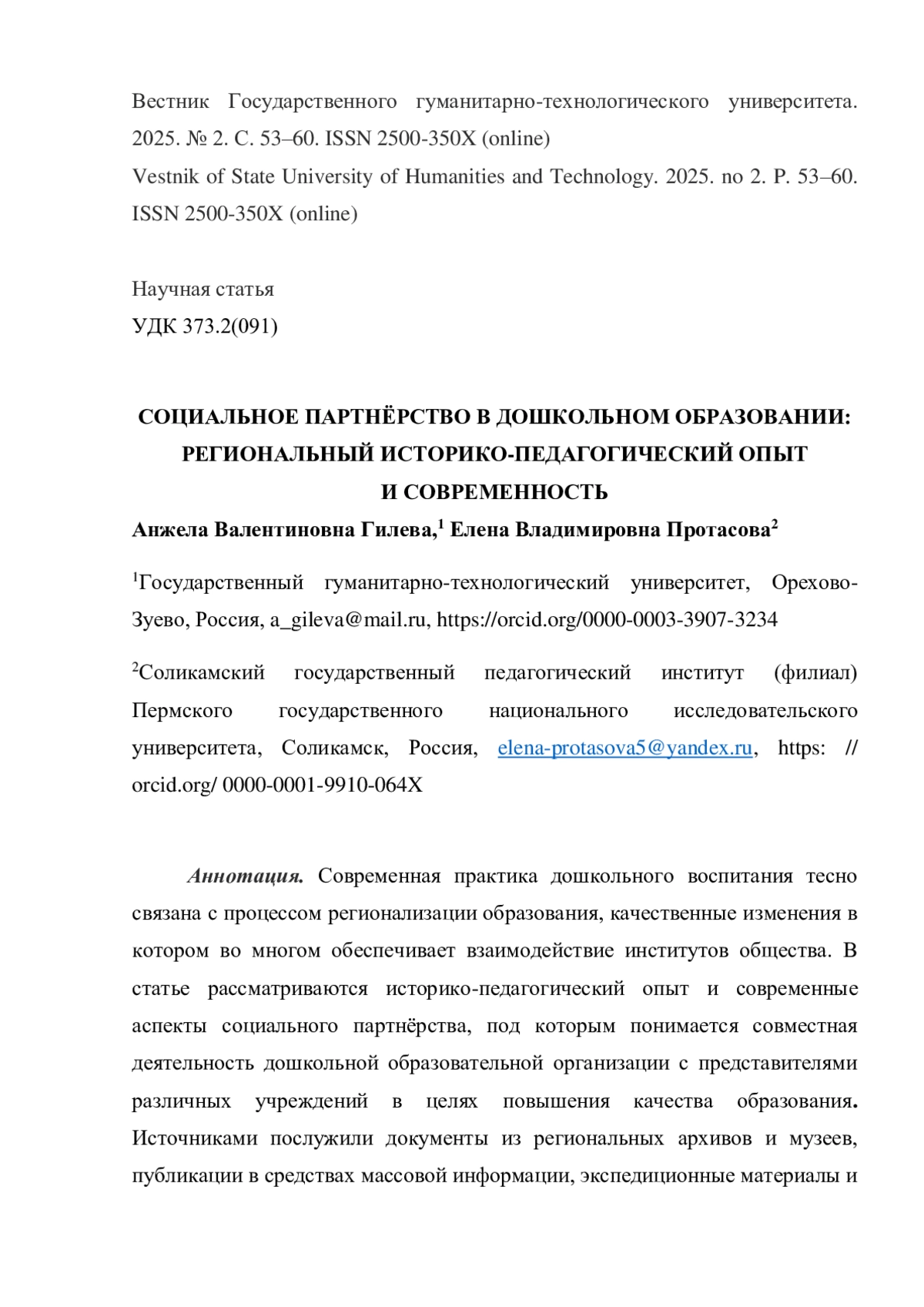 Вестник Государственного гуманитарно-технологического университета. 2025. № 2. С. 53–60. ISSN 2500-350X (online)
Vestnik of State University of Humanities and Technology. 2025. no 2. P. 53–60. ISSN 2500-350X (online)

Научная статья
УДК 373.2(091)

СОЦИАЛЬНОЕ ПАРТНЁРСТВО В ДОШКОЛЬНОМ ОБРАЗОВАНИИ: РЕГИОНАЛЬНЫЙ ИСТОРИКО-ПЕДАГОГИЧЕСКИЙ ОПЫТ И СОВРЕМЕННОСТЬ

Анжела Валентиновна Гилева,$^1$ Елена Владимировна Протасова$^2$

$^1$Государственный гуманитарно-технологический университет, Орехово-Зуево, Россия, a_gileva@mail.ru, https://orcid.org/0000-0003-3907-3234

$^2$Соликамский государственный педагогический институт (филиал) Пермского государственного национального исследовательского университета, Соликамск, Россия, elena-protasova5@yandex.ru, https: // orcid.org/ 0000-0001-9910-064X

Аннотация. Современная практика дошкольного воспитания тесно связана с процессом регионализации образования, качественные изменения в котором во многом обеспечивает взаимодействие институтов общества. В статье рассматриваются историко-педагогический опыт и современные аспекты социального партнёрства, под которым понимается совместная деятельность дошкольной образовательной организации с представителями различных учреждений в целях повышения качества образования. Источниками послужили документы из региональных архивов и музеев, публикации в средствах массовой информации, экспедиционные материалы и